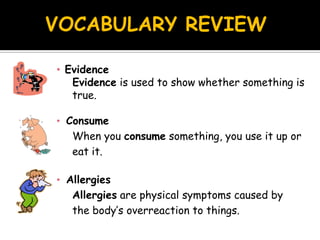 VOCABULARY REVIEW

• Evidence
Evidence is used to show whether something is true.

• Consume
When you consume something, you use it up or eat it.

• Allergies
Allergies are physical symptoms caused by the body's overreaction to things.